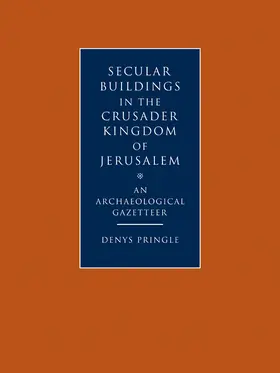 SECULAR BUILDINGS IN THE CRUSADER KINGDOM OF JERUSALEM

AN ARCHAEOLOGICAL GAZETTEER

DENYS PRINGLE